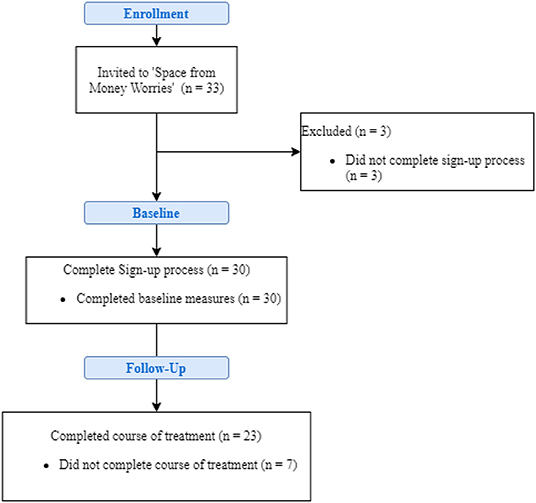 Enrollment

Invited to 'Space from Money Worries' (n = 33)

Excluded (n = 3)

• Did not complete sign-up process (n = 3)

Baseline

Complete Sign-up process (n = 30)

• Completed baseline measures (n = 30)

Follow-Up

Completed course of treatment (n = 23)

• Did not complete course of treatment (n = 7)